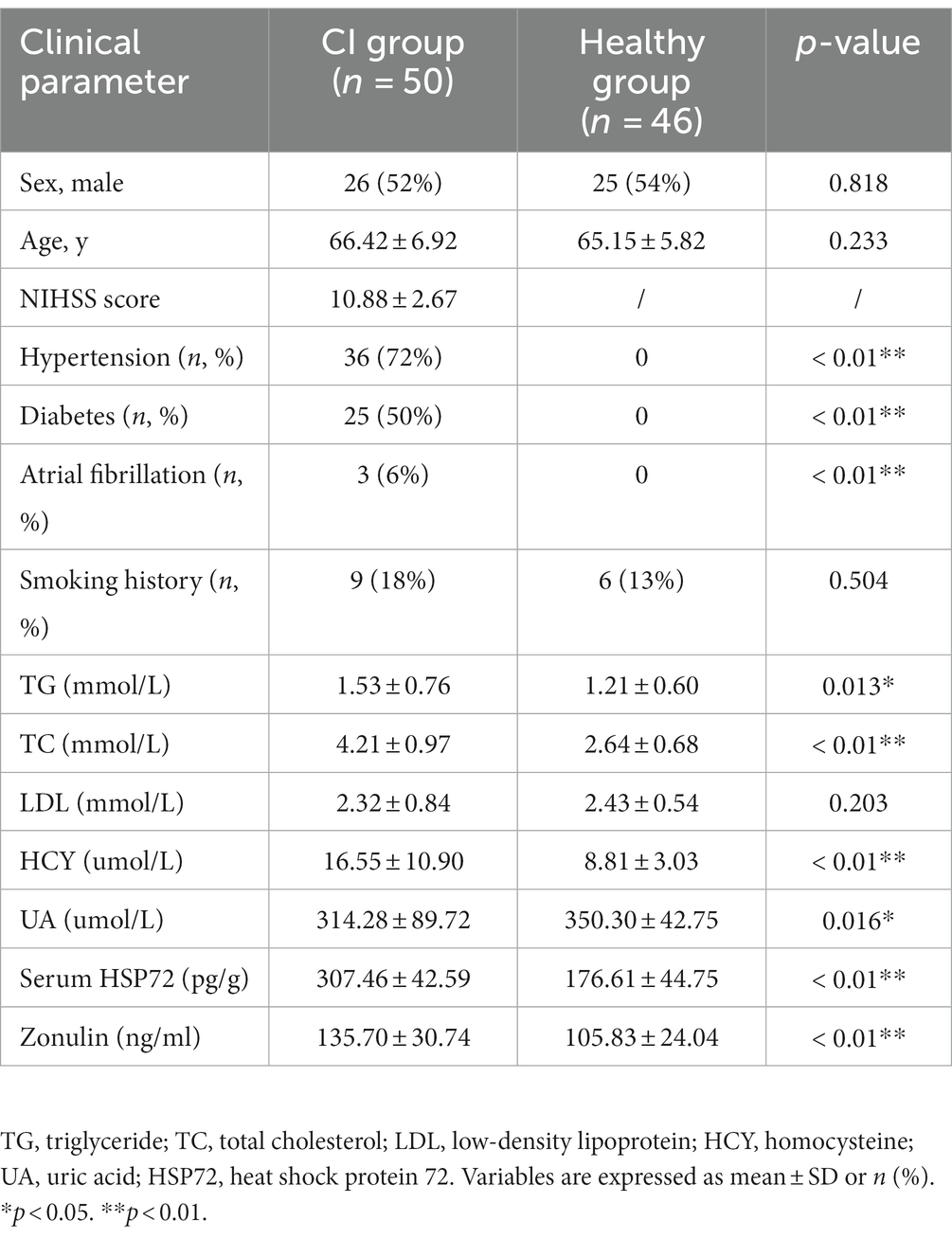 | Clinical parameter | CI group ($n$ = 50) | Healthy group ($n$ = 46) | $p$-value |
|---|---|---|---|
| Sex, male | 26 (52%) | 25 (54%) | 0.818 |
| Age, y | 66.42 ± 6.92 | 65.15 ± 5.82 | 0.233 |
| NIHSS score | 10.88 ± 2.67 | / | / |
| Hypertension ($n$, %) | 36 (72%) | 0 | < 0.01** |
| Diabetes ($n$, %) | 25 (50%) | 0 | < 0.01** |
| Atrial fibrillation ($n$, %) | 3 (6%) | 0 | < 0.01** |
| Smoking history ($n$, %) | 9 (18%) | 6 (13%) | 0.504 |
| TG (mmol/L) | 1.53 ± 0.76 | 1.21 ± 0.60 | 0.013* |
| TC (mmol/L) | 4.21 ± 0.97 | 2.64 ± 0.68 | < 0.01** |
| LDL (mmol/L) | 2.32 ± 0.84 | 2.43 ± 0.54 | 0.203 |
| HCY (umol/L) | 16.55 ± 10.90 | 8.81 ± 3.03 | < 0.01** |
| UA (umol/L) | 314.28 ± 89.72 | 350.30 ± 42.75 | 0.016* |
| Serum HSP72 (pg/g) | 307.46 ± 42.59 | 176.61 ± 44.75 | < 0.01** |
| Zonulin (ng/ml) | 135.70 ± 30.74 | 105.83 ± 24.04 | < 0.01** |

TG, triglyceride; TC, total cholesterol; LDL, low-density lipoprotein; HCY, homocysteine; UA, uric acid; HSP72, heat shock protein 72. Variables are expressed as mean ± SD or $n$ (%). *$p$ < 0.05. **$p$ < 0.01.